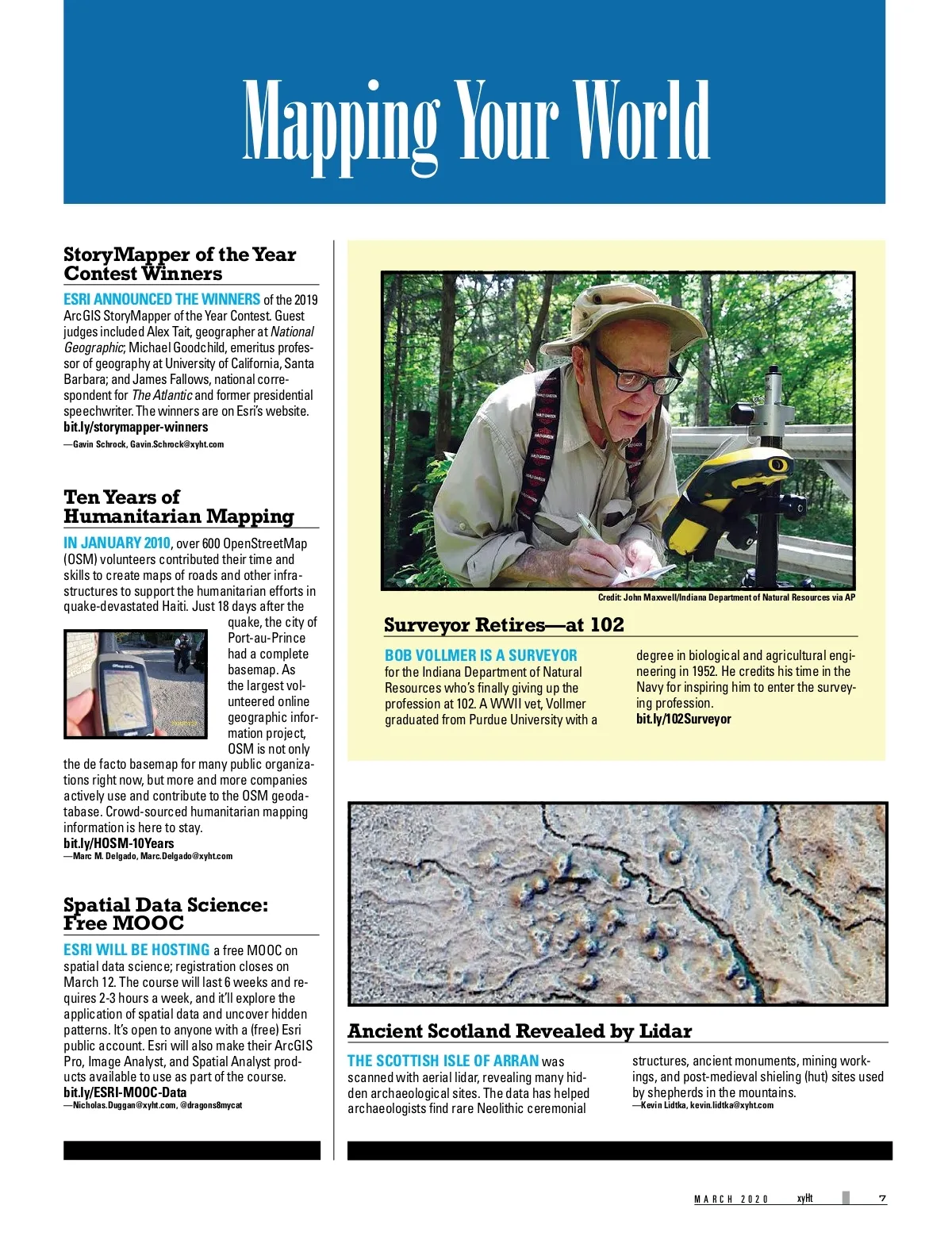 Mapping Your World

StoryMapper of the Year Contest Winners

ESRI ANNOUNCED THE WINNERS of the 2019 ArcGIS StoryMapper of the Year Contest. Guest judges included Alex Tait, geographer at National Geographic; Michael Goodchild, emeritus professor of geography at University of California, Santa Barbara; and James Fallows, national correspondent for The Atlantic and former presidential speechwriter. The winners are on Esri's website.
bit.ly/storymapper-winners
—Gavin Schrock, Gavin.Schrock@xyht.com

Ten Years of Humanitarian Mapping

IN JANUARY 2010, over 600 OpenStreetMap (OSM) volunteers contributed their time and skills to create maps of roads and other infrastructures to support the humanitarian efforts in quake-devastated Haiti. Just 18 days after the quake, the city of Port-au-Prince had a complete basemap. As the largest volunteered online geographic information project, OSM is not only the de facto basemap for many public organizations right now, but more and more companies actively use and contribute to the OSM geodatabase. Crowd-sourced humanitarian mapping information is here to stay.
bit.ly/HOSM-10Years
—Marc M. Delgado, Marc.Delgado@xyht.com

Spatial Data Science: Free MOOC

ESRI WILL BE HOSTING a free MOOC on spatial data science; registration closes on March 12. The course will last 6 weeks and requires 2-3 hours a week, and it'll explore the application of spatial data and uncover hidden patterns. It's open to anyone with a (free) Esri public account. Esri will also make their ArcGIS Pro, Image Analyst, and Spatial Analyst products available to use as part of the course.
bit.ly/ESRI-MOOC-Data
—Nicholas.Duggan@xyht.com, @dragons8mycat

Credit: John Maxwell/Indiana Department of Natural Resources via AP

Surveyor Retires—at 102

BOB VOLLMER IS A SURVEYOR for the Indiana Department of Natural Resources who's finally giving up the profession at 102. A WWII vet, Vollmer graduated from Purdue University with a degree in biological and agricultural engineering in 1952. He credits his time in the Navy for inspiring him to enter the surveying profession.
bit.ly/102Surveyor

Ancient Scotland Revealed by Lidar

THE SCOTTISH ISLE OF ARRAN was scanned with aerial lidar, revealing many hidden archaeological sites. The data has helped archaeologists find rare Neolithic ceremonial structures, ancient monuments, mining workings, and post-medieval shieling (hut) sites used by shepherds in the mountains.
—Kevin Lidtka, kevin.lidtka@xyht.com

MARCH 2020 xyHt 7